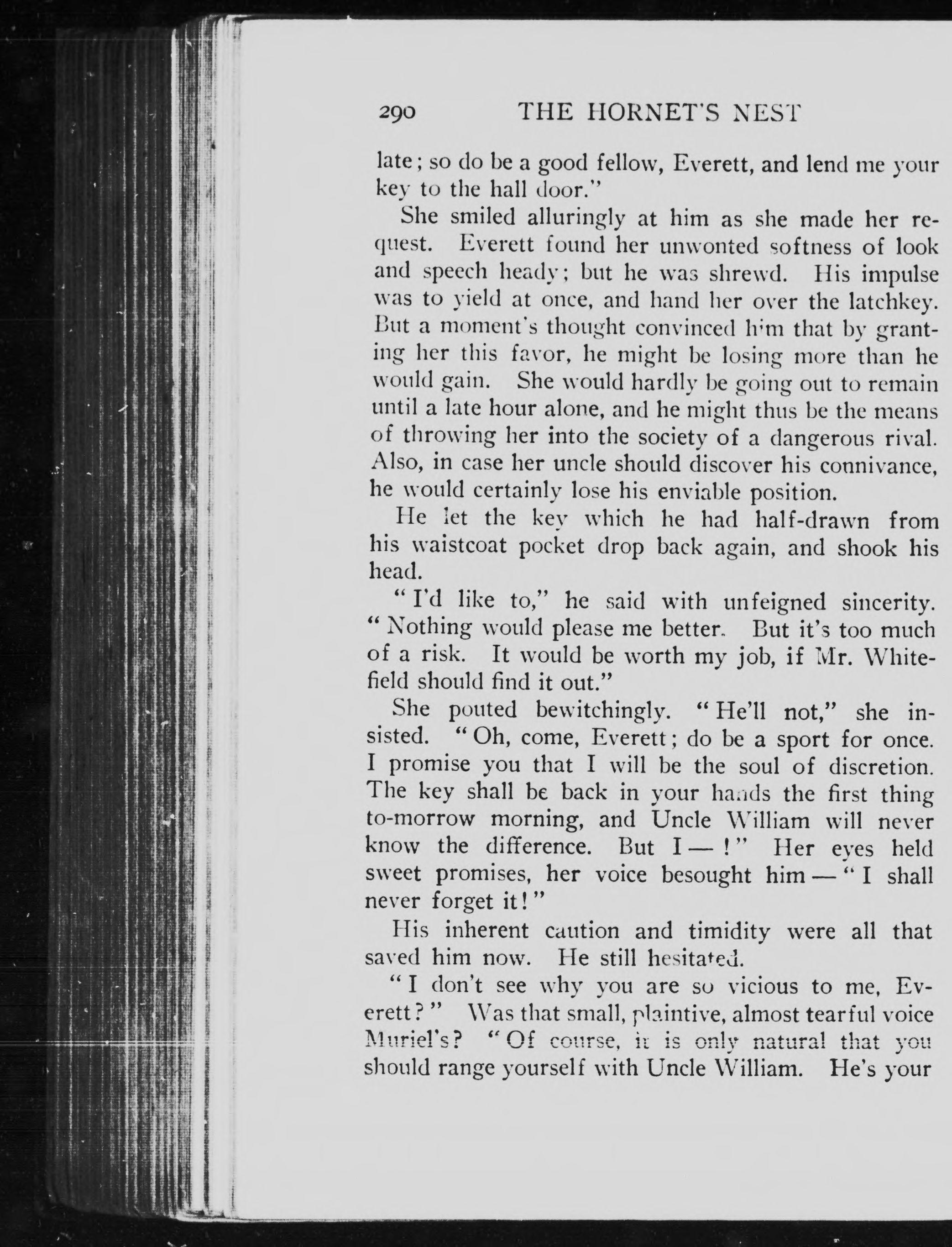 290 THE HORNET'S NEST

late; so do be a good fellow, Everett, and lend me your key to the hall door."

She smiled alluringly at him as she made her request. Everett found her unwonted softness of look and speech heady; but he was shrewd. His impulse was to yield at once, and hand her over the latchkey. But a moment's thought convinced him that by granting her this favor, he might be losing more than he would gain. She would hardly be going out to remain until a late hour alone, and he might thus be the means of throwing her into the society of a dangerous rival. Also, in case her uncle should discover his connivance, he would certainly lose his enviable position.

He let the key which he had half-drawn from his waistcoat pocket drop back again, and shook his head.

"I'd like to," he said with unfeigned sincerity. "Nothing would please me better. But it's too much of a risk. It would be worth my job, if Mr. Whitefield should find it out."

She pouted bewitchingly. "He'll not," she insisted. "Oh, come, Everett; do be a sport for once. I promise you that I will be the soul of discretion. The key shall be back in your hands the first thing to-morrow morning, and Uncle William will never know the difference. But I — !" Her eyes held sweet promises, her voice besought him — "I shall never forget it!"

His inherent caution and timidity were all that saved him now. He still hesitated.

"I don't see why you are so vicious to me, Everett?" Was that small, plaintive, almost tearful voice Muriel's? "Of course, it is only natural that you should range yourself with Uncle William. He's your